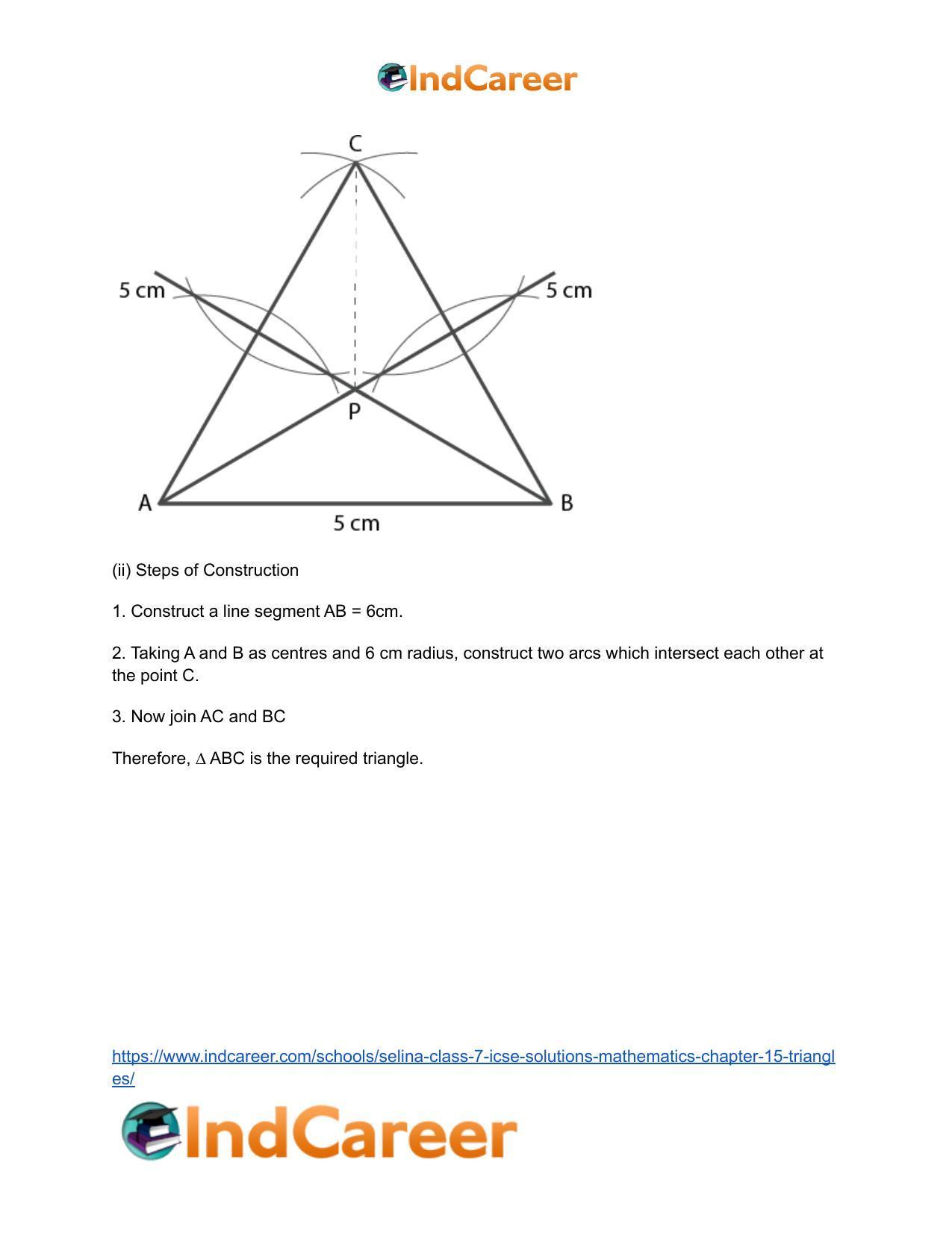 IndCareer

C

5 cm

5 cm

P

A

B

5 cm

(ii) Steps of Construction

1. Construct a line segment AB = 6cm.

2. Taking A and B as centres and 6 cm radius, construct two arcs which intersect each other at the point C.

3. Now join AC and BC

Therefore, ∆ ABC is the required triangle.

https://www.indcareer.com/schools/selina-class-7-icse-solutions-mathematics-chapter-15-triangles/

IndCareer